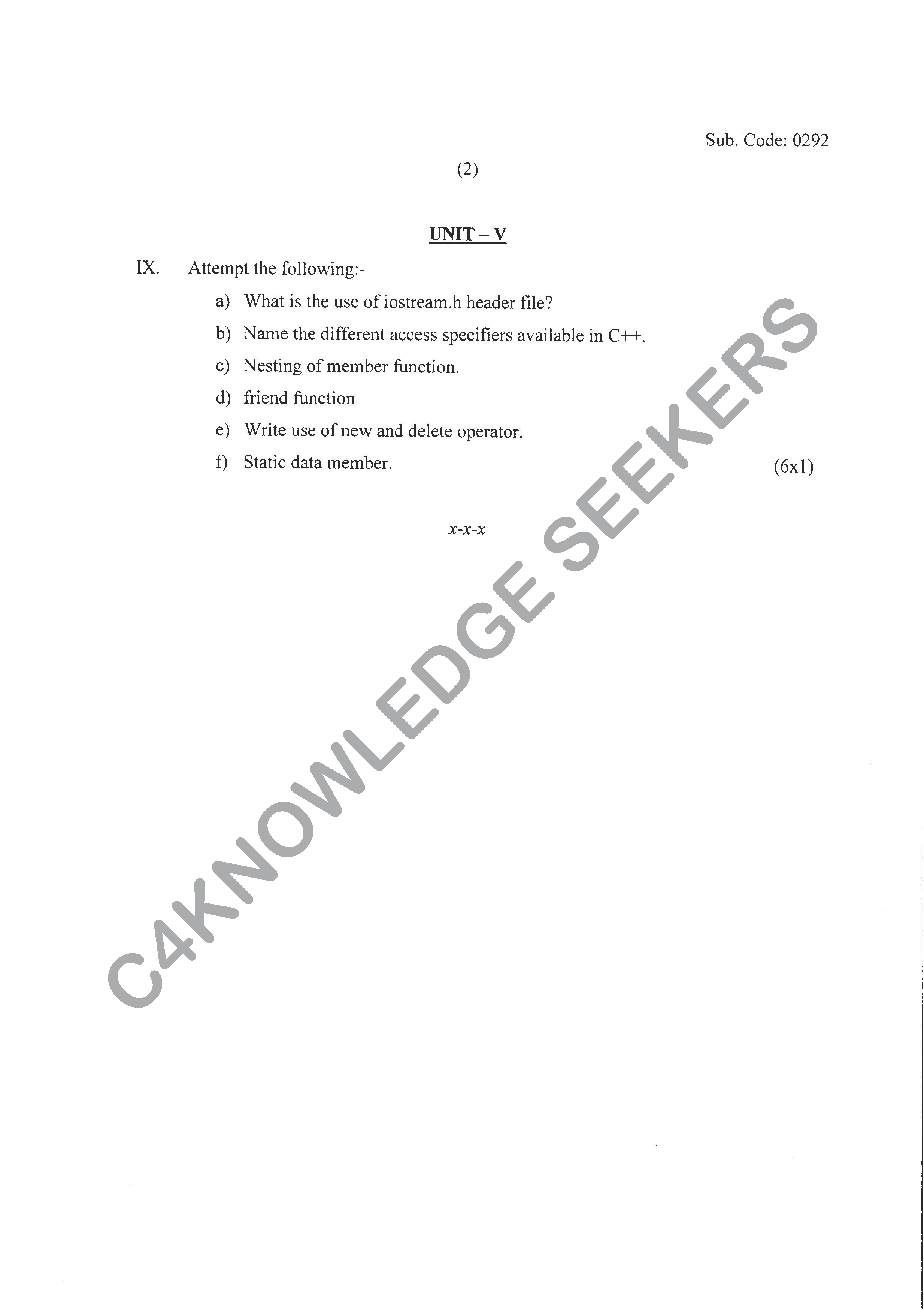 Sub. Code: 0292

(2)

UNIT – V

IX. Attempt the following:-

a) What is the use of iostream.h header file?

b) Name the different access specifiers available in C++.

c) Nesting of member function.

d) friend function

e) Write use of new and delete operator.

f) Static data member. (6x1)

x-x-x

C4KNOWLEDGE SEEKERS